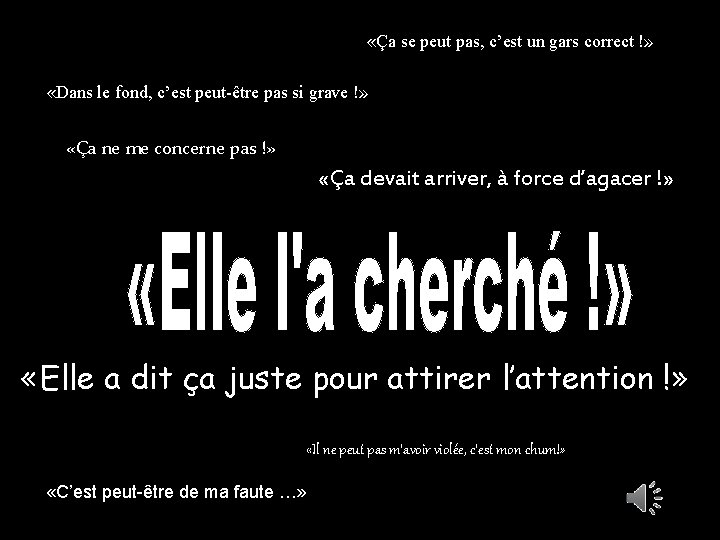 «Ça se peut pas, c'est un gars correct !»

«Dans le fond, c'est peut-être pas si grave !»

«Ça ne me concerne pas !»

«Ça devait arriver, à force d'agacer !»

«Elle l'a cherché !»

«Elle a dit ça juste pour attirer l'attention !»

«Il ne peut pas m'avoir violée, c'est mon chum!»

«C'est peut-être de ma faute …»